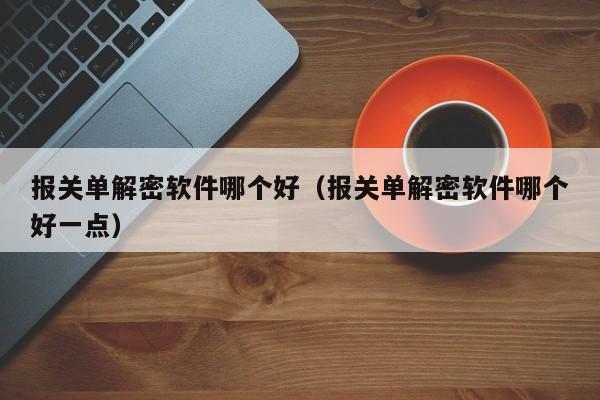 报关单解密软件哪个好（报关单解密软件哪个好一点）